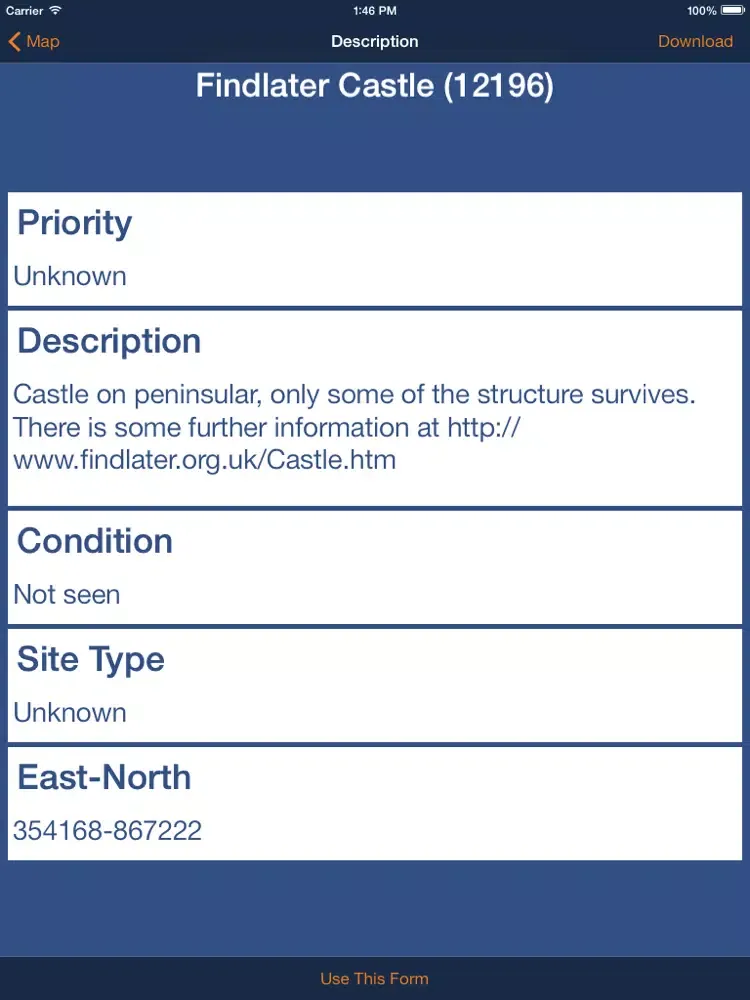 Carrier 1:46 PM 100%

Map Description Download

Findlater Castle (12196)

Priority

Unknown

Description

Castle on peninsular, only some of the structure survives. There is some further information at http://www.findlater.org.uk/Castle.htm

Condition

Not seen

Site Type

Unknown

East-North

354168-867222

Use This Form